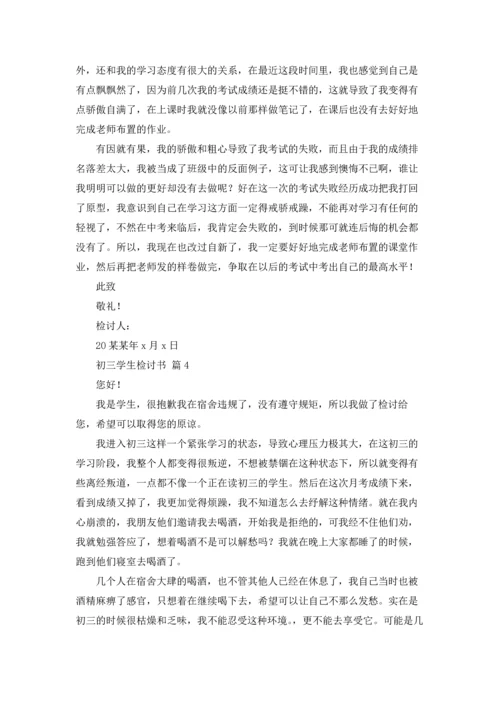 外，还和我的学习态度有很大的关系，在最近这段时间里，我也感觉到自己是有点飘飘然了，因为前几次我的考试成绩还是挺不错的，这就导致了我变得有点骄傲自满了，在上课时我就没像以前那样做笔记了，在课后也没有去好好地完成老师布置的作业。

有因就有果，我的骄傲和粗心导致了我考试的失败，而且由于我的成绩排名落差太大，我被当成了班级中的反面例子，这可让我感到懊悔不已啊，谁让我明明可以做的更好却没有去做呢？好在这一次的考试失败经历成功把我打回了原型，我意识到自己在学习这方面一定得戒骄戒躁，不能再对学习有任何的轻视了，不然在中考来临后，我肯定会失败的，到时候那可就连后悔的机会都没有了。所以，我现在也改过自新了，我一定要好好地完成老师布置的课堂作业，然后再把老师发的样卷做完，争取在以后的考试中考出自己的最高水平！

此致

敬礼！

检讨人：

20某某年x月x日

初三学生检讨书 篇4

您好！

我是学生，很抱歉我在宿舍违规了，没有遵守规矩，所以我做了检讨给您，希望可以取得您的原谅。

我进入初三这样一个紧张学习的状态，导致心理压力极其大，在这初三的学习阶段，我整个人都变得很叛逆，不想被禁锢在这种状态下，所以就变得有些离经叛道，一点都不像一个正在读初三的学生。然后在这次月考成绩下来，看到成绩又掉了，我更加觉得烦躁，我不知道怎么去纾解这种情绪。就在我内心崩溃的，我朋友他们邀请我去喝酒，开始我是拒绝的，可我经不住他们劝，我就勉强答应了，想着喝酒不是可以解愁吗？我就在晚上大家都睡了的时候，跑到他们寝室去喝酒了。

几个人在宿舍大肆的喝酒，也不管其他人已经在休息了，我自己当时也被酒精麻痹了感官，只想着在继续喝下去，希望可以让自己不那么发愁。实在是初三的时候很枯燥和乏味，我不能忍受这种环境。，更不能去享受它。可能是几